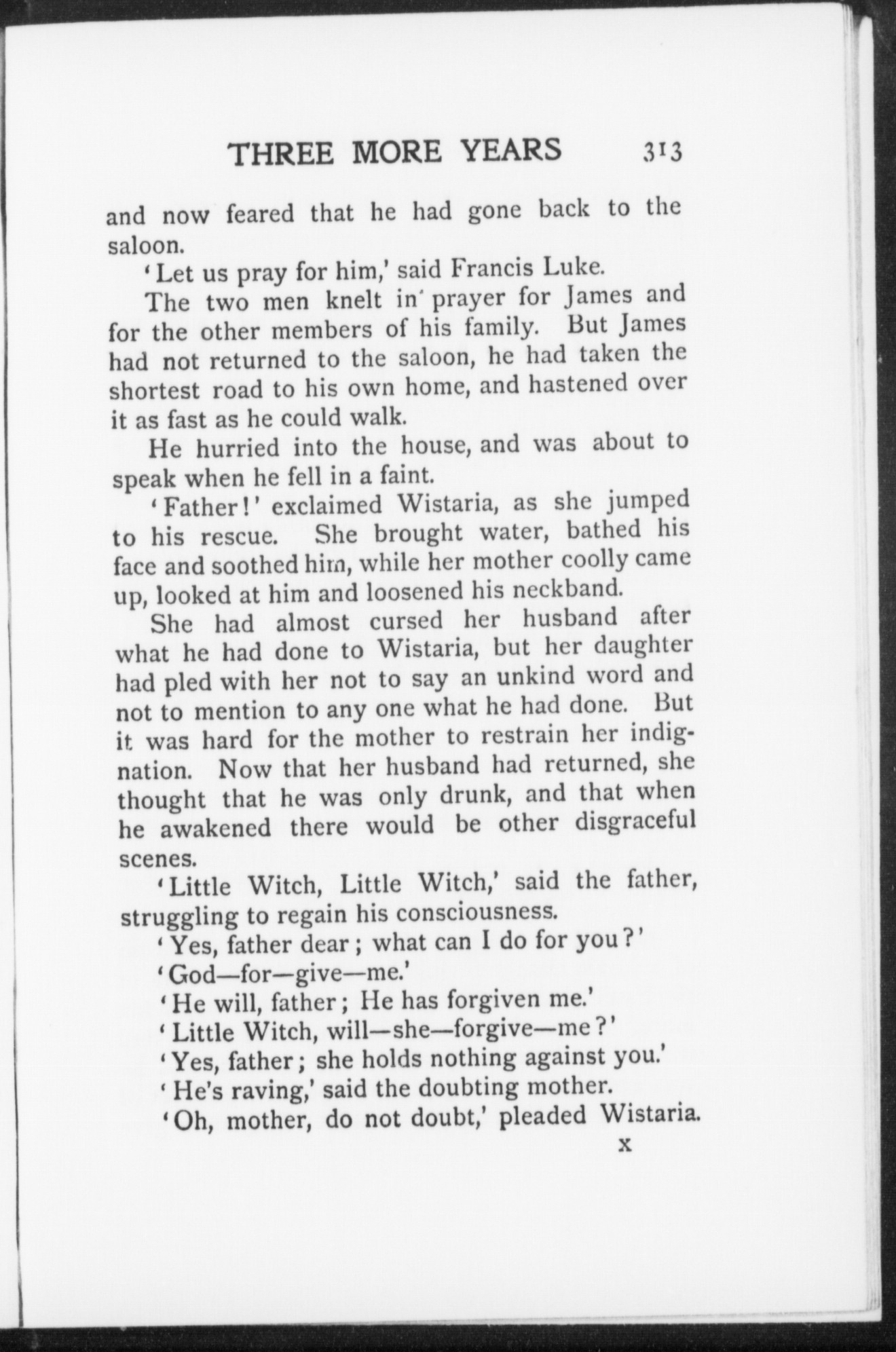 THREE MORE YEARS 313

and now feared that he had gone back to the saloon.

'Let us pray for him,' said Francis Luke.

The two men knelt in prayer for James and for the other members of his family. But James had not returned to the saloon, he had taken the shortest road to his own home, and hastened over it as fast as he could walk.

He hurried into the house, and was about to speak when he fell in a faint.

'Father!' exclaimed Wistaria, as she jumped to his rescue. She brought water, bathed his face and soothed him, while her mother coolly came up, looked at him and loosened his neckband.

She had almost cursed her husband after what he had done to Wistaria, but her daughter had pled with her not to say an unkind word and not to mention to any one what he had done. But it was hard for the mother to restrain her indignation. Now that her husband had returned, she thought that he was only drunk, and that when he awakened there would be other disgraceful scenes.

'Little Witch, Little Witch,' said the father, struggling to regain his consciousness.

'Yes, father dear; what can I do for you?'

'God—for—give—me.'

'He will, father; He has forgiven me.'

'Little Witch, will—she—forgive—me?'

'Yes, father; she holds nothing against you.'

'He's raving,' said the doubting mother.

'Oh, mother, do not doubt,' pleaded Wistaria.

X